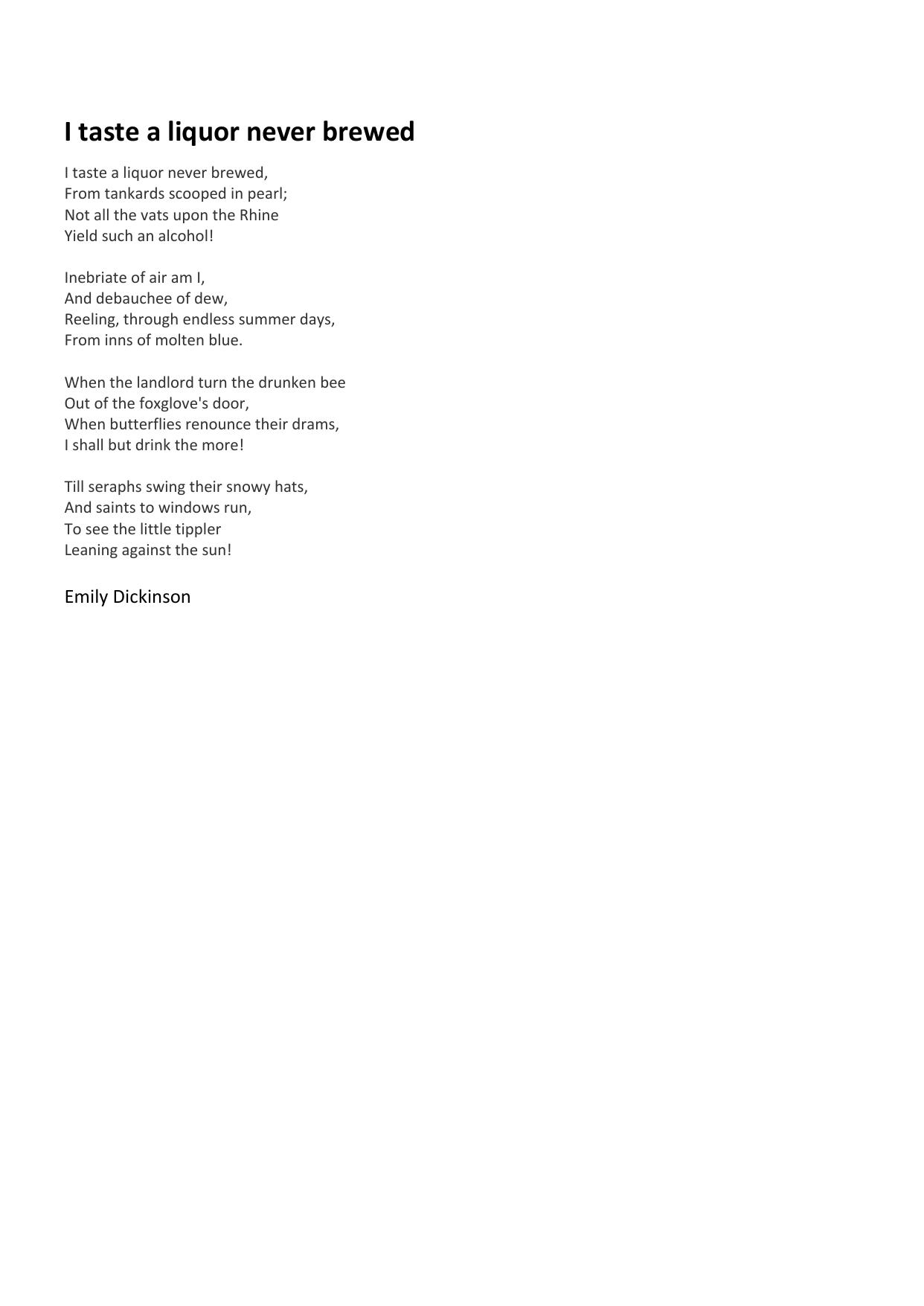 I taste a liquor never brewed

I taste a liquor never brewed,
From tankards scooped in pearl;
Not all the vats upon the Rhine
Yield such an alcohol!

Inebriate of air am I,
And debauchee of dew,
Reeling, through endless summer days,
From inns of molten blue.

When the landlord turn the drunken bee
Out of the foxglove's door,
When butterflies renounce their drams,
I shall but drink the more!

Till seraphs swing their snowy hats,
And saints to windows run,
To see the little tippler
Leaning against the sun!

Emily Dickinson